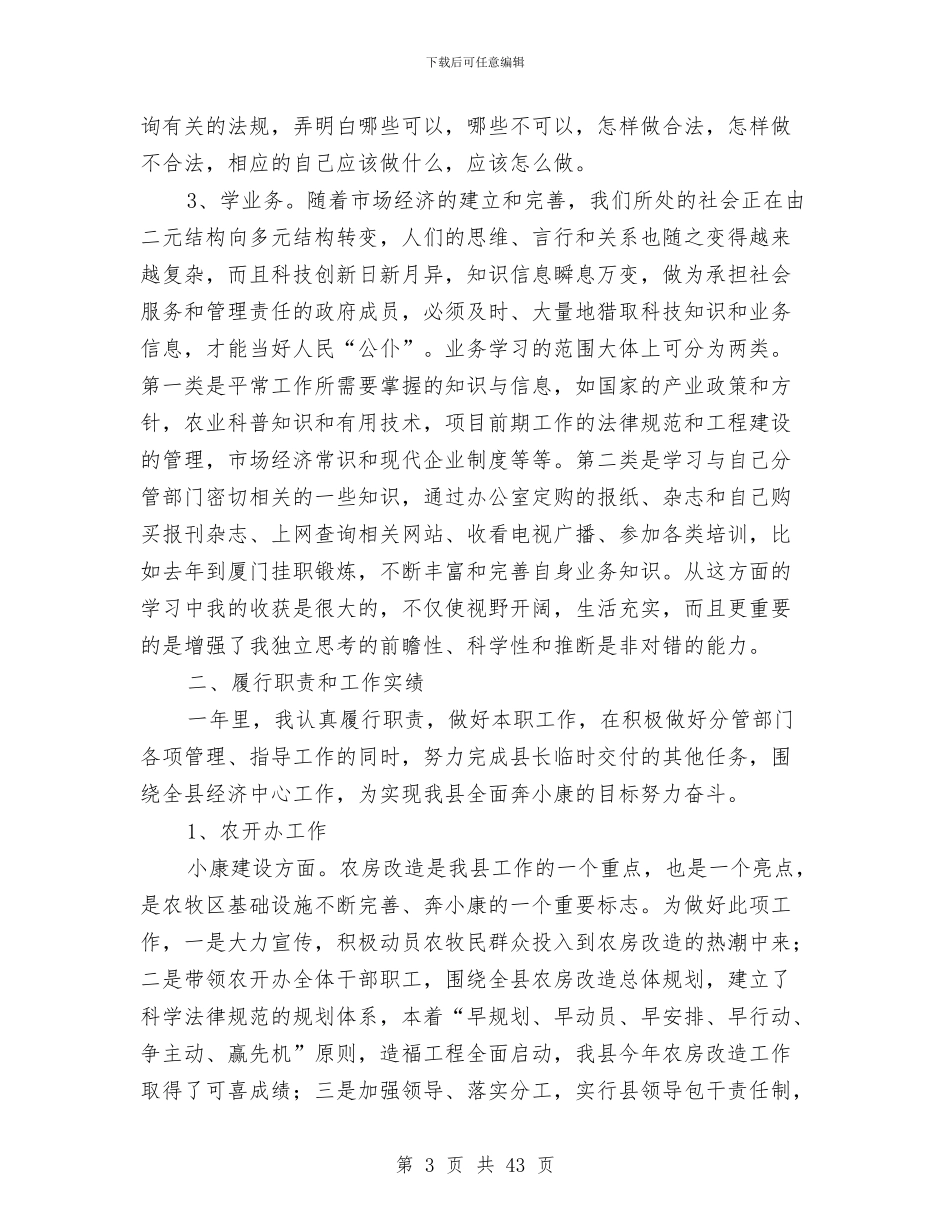 下载后可任意编辑

询有关的法规，弄明白哪些可以，哪些不可以，怎样做合法，怎样做不合法，相应的自己应该做什么，应该怎么做。

3、学业务。随着市场经济的建立和完善，我们所处的社会正在由二元结构向多元结构转变，人们的思维、言行和关系也随之变得越来越复杂，而且科技创新日新月异，知识信息瞬息万变，做为承担社会服务和管理责任的政府成员，必须及时、大量地猎取科技知识和业务信息，才能当好人民“公仆”。业务学习的范围大体上可分为两类。第一类是平常工作所需要掌握的知识与信息，如国家的产业政策和方针，农业科普知识和有用技术，项目前期工作的法律规范和工程建设的管理，市场经济常识和现代企业制度等等。第二类是学习与自己分管部门密切相关的一些知识，通过办公室定购的报纸、杂志和自己购买报刊杂志、上网查询相关网站、收看电视广播、参加各类培训，比如去年到厦门挂职锻炼，不断丰富和完善自身业务知识。从这方面的学习中我的收获是很大的，不仅使视野开阔，生活充实，而且更重要的是增强了我独立思考的前瞻性、科学性和推断是非对错的能力。

二、履行职责和工作实绩

一年里，我认真履行职责，做好本职工作，在积极做好分管部门各项管理、指导工作的同时，努力完成县长临时交付的其他任务，围绕全县经济中心工作，为实现我县全面奔小康的目标努力奋斗。

1、农开办工作

小康建设方面。农房改造是我县工作的一个重点，也是一个亮点，是农牧区基础设施不断完善、奔小康的一个重要标志。为做好此项工作，一是大力宣传，积极动员农牧民群众投入到农房改造的热潮中来；二是带领农开办全体干部职工，围绕全县农房改造总体规划，建立了科学法律规范的规划体系，本着“早规划、早动员、早安排、早行动、争主动、赢先机”原则，造福工程全面启动，我县今年农房改造工作取得了可喜成绩；三是加强领导、落实分工，实行县领导包干责任制，

第 3 页 共 43 页